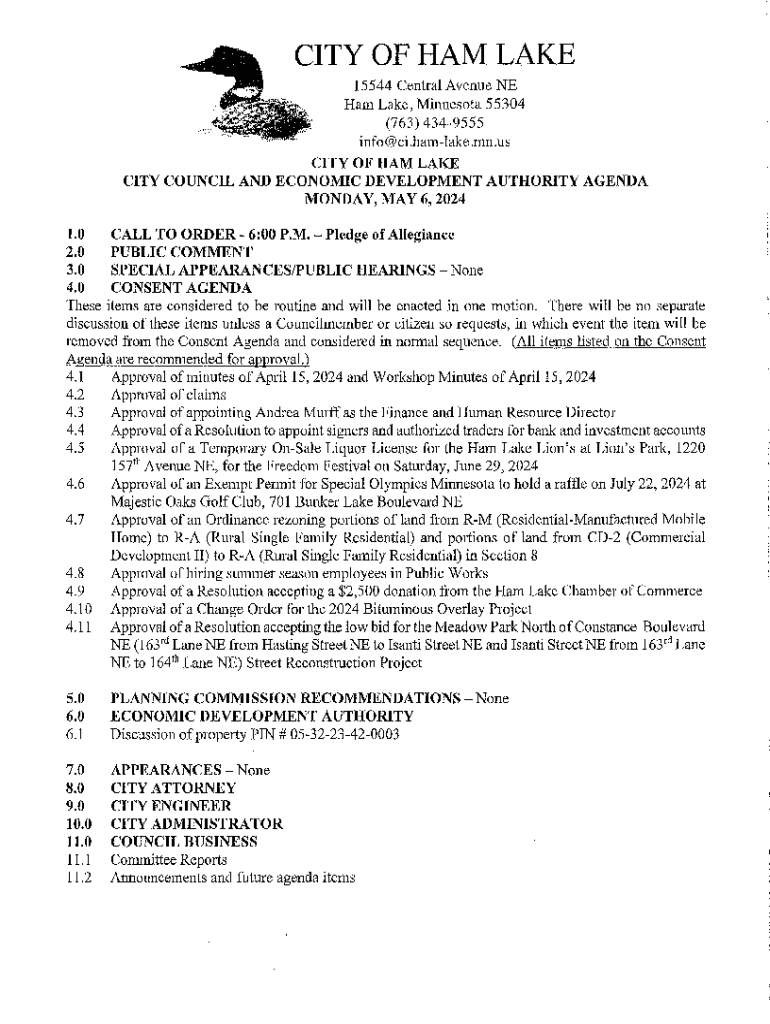 CITY OF HAM LAKE
15544 Central Avenue NE
Ham Lake, Minnesota 55304
(763) 434-9555
info@ci.ham-lake.mn.us

CITY OF HAM LAKE
CITY COUNCIL AND ECONOMIC DEVELOPMENT AUTHORITY AGENDA
MONDAY, MAY 6, 2024

1.0 CALL TO ORDER - 6:00 P.M. – Pledge of Allegiance
2.0 PUBLIC COMMENT
3.0 SPECIAL APPEARANCES/PUBLIC HEARINGS – None
4.0 CONSENT AGENDA
These items are considered to be routine and will be enacted in one motion. There will be no separate discussion of these items unless a Councilmember or citizen so requests, in which event the item will be removed from the Consent Agenda and considered in normal sequence. (All items listed on the Consent Agenda are recommended for approval.)
4.1 Approval of minutes of April 15, 2024 and Workshop Minutes of April 15, 2024
4.2 Approval of claims
4.3 Approval of appointing Andrea Murff as the Finance and Human Resource Director
4.4 Approval of a Resolution to appoint signers and authorized traders for bank and investment accounts
4.5 Approval of a Temporary On-Sale Liquor License for the Ham Lake Lion's at Lion's Park, 1220 157$^{th}$ Avenue NE, for the Freedom Festival on Saturday, June 29, 2024
4.6 Approval of an Exempt Permit for Special Olympics Minnesota to hold a raffle on July 22, 2024 at Majestic Oaks Golf Club, 701 Bunker Lake Boulevard NE
4.7 Approval of an Ordinance rezoning portions of land from R-M (Residential-Manufactured Mobile Home) to R-A (Rural Single Family Residential) and portions of land from CD-2 (Commercial Development II) to R-A (Rural Single Family Residential) in Section 8
4.8 Approval of hiring summer season employees in Public Works
4.9 Approval of a Resolution accepting a $2,500 donation from the Ham Lake Chamber of Commerce
4.10 Approval of a Change Order for the 2024 Bituminous Overlay Project
4.11 Approval of a Resolution accepting the low bid for the Meadow Park North of Constance Boulevard NE (163$^{rd}$ Lane NE from Hasting Street NE to Isanti Street NE and Isanti Street NE from 163$^{rd}$ Lane NE to 164$^{th}$ Lane NE) Street Reconstruction Project

5.0 PLANNING COMMISSION RECOMMENDATIONS – None
6.0 ECONOMIC DEVELOPMENT AUTHORITY
6.1 Discussion of property PIN # 05-32-23-42-0003

7.0 APPEARANCES – None
8.0 CITY ATTORNEY
9.0 CITY ENGINEER
10.0 CITY ADMINISTRATOR
11.0 COUNCIL BUSINESS
11.1 Committee Reports
11.2 Announcements and future agenda items